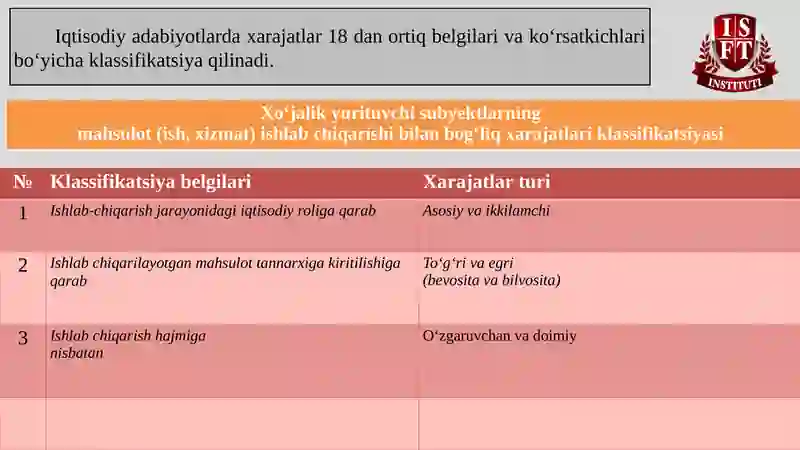 Iqtisodiy adabiyotlarda xarajatlar 18 dan ortiq belgilari va ko‘rsatkichlari bo‘yicha klassifikatsiya qilinadi.

ISFT INSTITUTI

Xo‘jalik yurituvchi subyektlarning mahsulot (ish, xizmat) ishlab chiqarishi bilan bog‘liq xarajatlari klassifikatsiyasi

| № | Klassifikatsiya belgilari | Xarajatlar turi |
|---|---|---|
| 1 | Ishlab-chiqarish jarayonidagi iqtisodiy roliga qarab | Asosiy va ikkilamchi |
| 2 | Ishlab chiqarilayotgan mahsulot tannarxiga kiritilishiga qarab | To‘g‘ri va egri (bevosita va bilvosita) |
| 3 | Ishlab chiqarish hajmiga nisbatan | O‘zgaruvchan va doimiy |
|  |  |  |